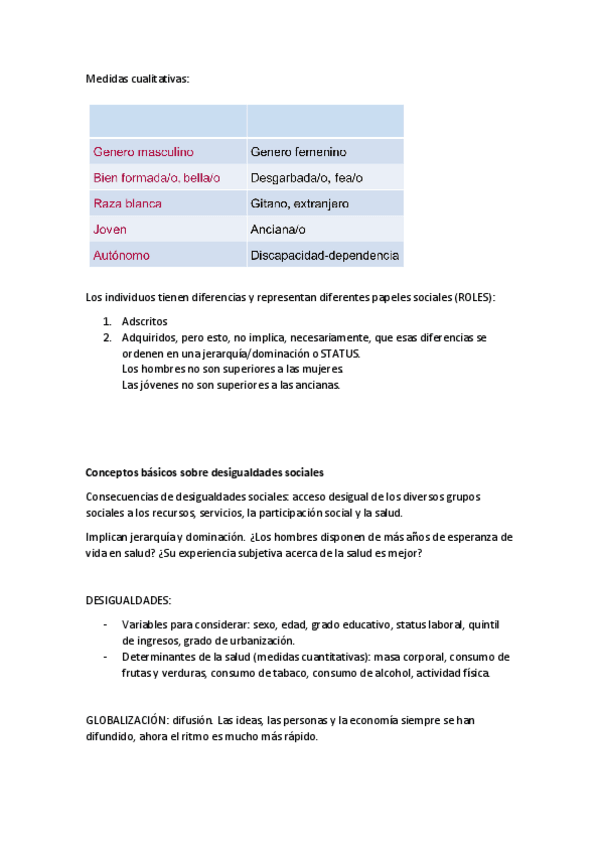 Medidas cualitativas:

| | |
|---|---|
| Genero masculino | Genero femenino |
| Bien formada/o, bella/o | Desgarbada/o, fea/o |
| Raza blanca | Gitano, extranjero |
| Joven | Anciana/o |
| Autónomo | Discapacidad-dependencia |

Los individuos tienen diferencias y representan diferentes papeles sociales (ROLES):

1. Adscritos
2. Adquiridos, pero esto, no implica, necesariamente, que esas diferencias se ordenen en una jerarquía/dominación o STATUS.
Los hombres no son superiores a las mujeres.
Las jóvenes no son superiores a las ancianas.

Conceptos básicos sobre desigualdades sociales

Consecuencias de desigualdades sociales: acceso desigual de los diversos grupos sociales a los recursos, servicios, la participación social y la salud.

Implican jerarquía y dominación. ¿Los hombres disponen de más años de esperanza de vida en salud? ¿Su experiencia subjetiva acerca de la salud es mejor?

DESIGUALDADES:

- Variables para considerar: sexo, edad, grado educativo, status laboral, quintil de ingresos, grado de urbanización.
- Determinantes de la salud (medidas cuantitativas): masa corporal, consumo de frutas y verduras, consumo de tabaco, consumo de alcohol, actividad física.

GLOBALIZACIÓN: difusión. Las ideas, las personas y la economía siempre se han difundido, ahora el ritmo es mucho más rápido.